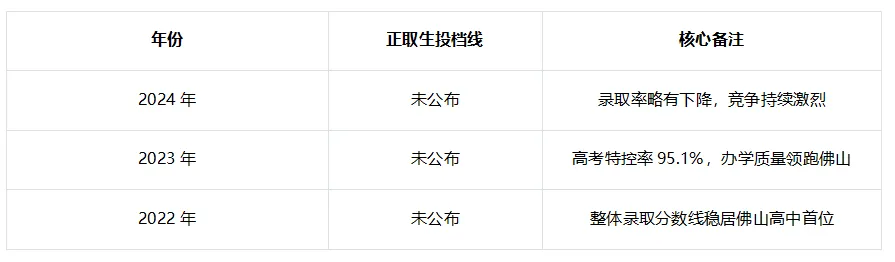 | 年份 | 正取生投档线 | 核心备注 |
|---|---|---|
| 2024 年 | 未公布 | 录取率略有下降，竞争持续激烈 |
| 2023 年 | 未公布 | 高考特控率 95.1%，办学质量领跑佛山 |
| 2022 年 | 未公布 | 整体录取分数线稳居佛山高中首位 |